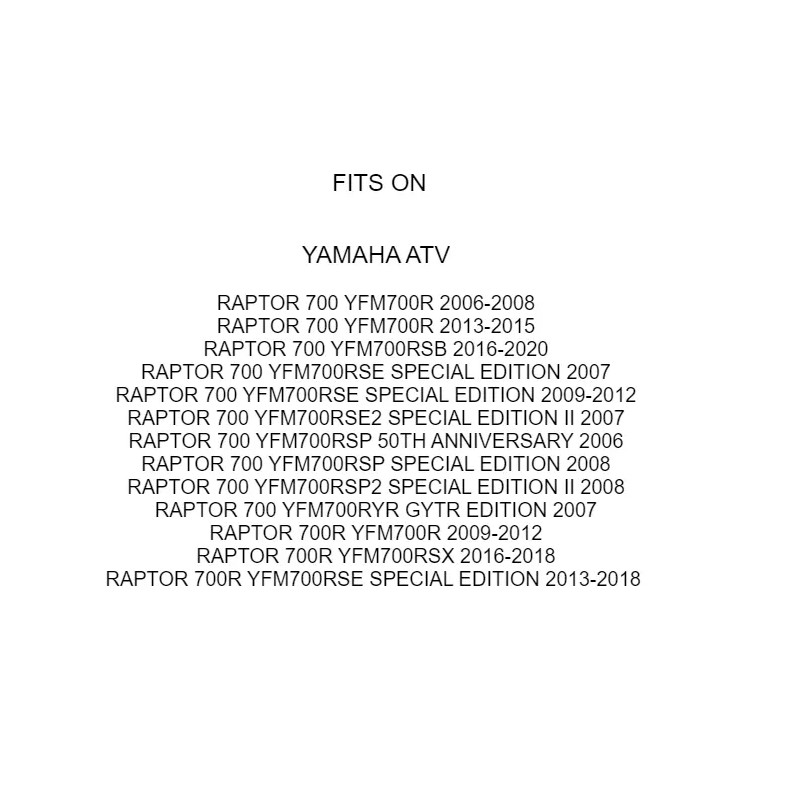 FITS ON

YAMAHA ATV

RAPTOR 700 YFM700R 2006-2008
RAPTOR 700 YFM700R 2013-2015
RAPTOR 700 YFM700RSB 2016-2020
RAPTOR 700 YFM700RSE SPECIAL EDITION 2007
RAPTOR 700 YFM700RSE SPECIAL EDITION 2009-2012
RAPTOR 700 YFM700RSE2 SPECIAL EDITION II 2007
RAPTOR 700 YFM700RSP 50TH ANNIVERSARY 2006
RAPTOR 700 YFM700RSP SPECIAL EDITION 2008
RAPTOR 700 YFM700RSP2 SPECIAL EDITION II 2008
RAPTOR 700 YFM700RYR GYTR EDITION 2007
RAPTOR 700R YFM700R 2009-2012
RAPTOR 700R YFM700RSX 2016-2018
RAPTOR 700R YFM700RSE SPECIAL EDITION 2013-2018